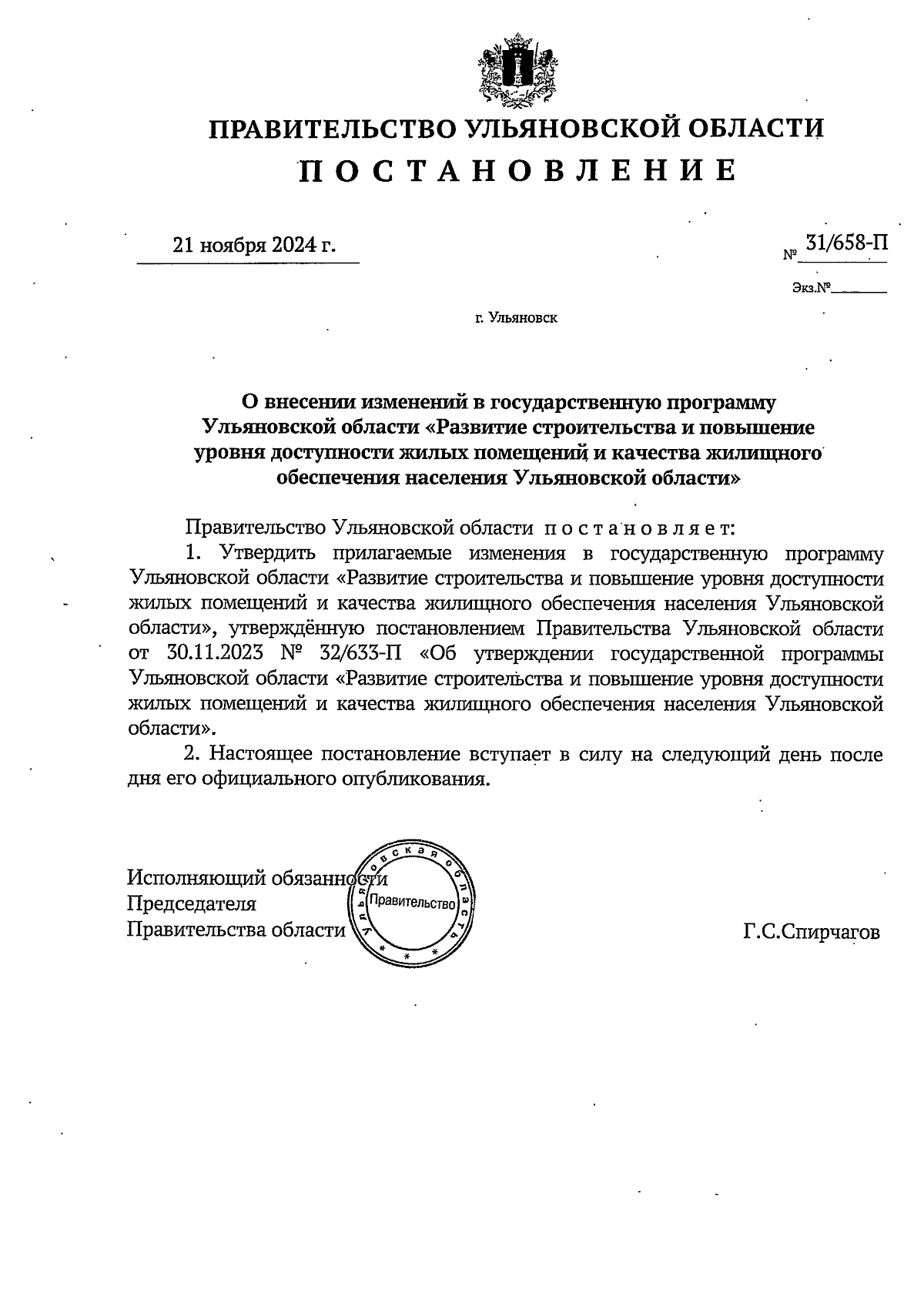 ПРАВИТЕЛЬСТВО УЛЬЯНОВСКОЙ ОБЛАСТИ

П О С Т А Н О В Л Е Н И Е

21 ноября 2024 г.

№ 31/658-П

Экз.№

г. Ульяновск

О внесении изменений в государственную программу Ульяновской области «Развитие строительства и повышение уровня доступности жилых помещений и качества жилищного обеспечения населения Ульяновской области»

Правительство Ульяновской области п о с т а н о в л я е т:

1. Утвердить прилагаемые изменения в государственную программу Ульяновской области «Развитие строительства и повышение уровня доступности жилых помещений и качества жилищного обеспечения населения Ульяновской области», утверждённую постановлением Правительства Ульяновской области от 30.11.2023 № 32/633-П «Об утверждении государственной программы Ульяновской области «Развитие строительства и повышение уровня доступности жилых помещений и качества жилищного обеспечения населения Ульяновской области».

2. Настоящее постановление вступает в силу на следующий день после дня его официального опубликования.

Исполняющий обязанности
Председателя
Правительства области

Ульяновская область
Правительство

Г.С.Спирчагов